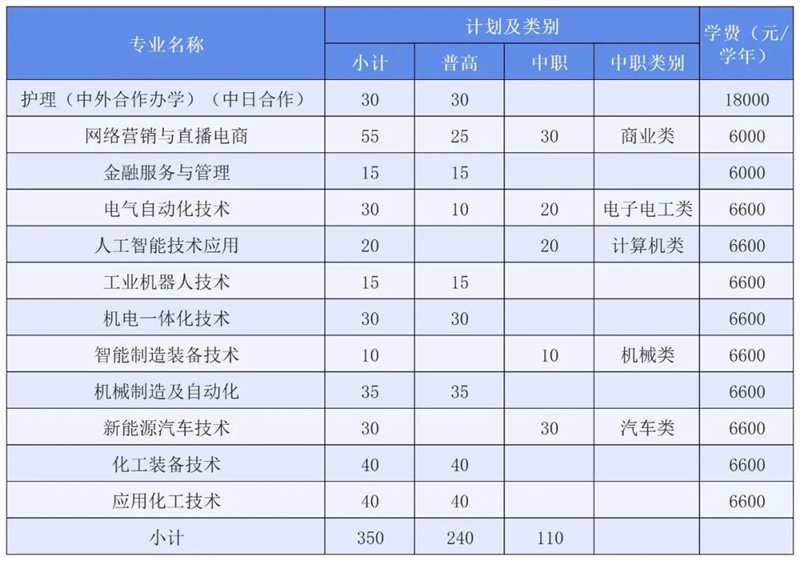 | 专业名称 | 计划及类别 | | | | 学费（元/学年） |
|---|---|---|---|---|---|
| | 小计 | 普高 | 中职 | 中职类别 | |
| 护理（中外合作办学）（中日合作） | 30 | 30 | | | 18000 |
| 网络营销与直播电商 | 55 | 25 | 30 | 商业类 | 6000 |
| 金融服务与管理 | 15 | 15 | | | 6000 |
| 电气自动化技术 | 30 | 10 | 20 | 电子电工类 | 6600 |
| 人工智能技术应用 | 20 | | 20 | 计算机类 | 6600 |
| 工业机器人技术 | 15 | 15 | | | 6600 |
| 机电一体化技术 | 30 | 30 | | | 6600 |
| 智能制造装备技术 | 10 | | 10 | 机械类 | 6600 |
| 机械制造及自动化 | 35 | 35 | | | 6600 |
| 新能源汽车技术 | 30 | | 30 | 汽车类 | 6600 |
| 化工装备技术 | 40 | 40 | | | 6600 |
| 应用化工技术 | 40 | 40 | | | 6600 |
| 小计 | 350 | 240 | 110 | | |